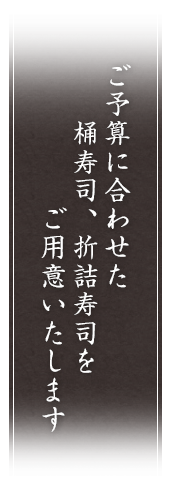 ご予算に合わせた
桶寿司、折詰寿司を
ご用意いたします